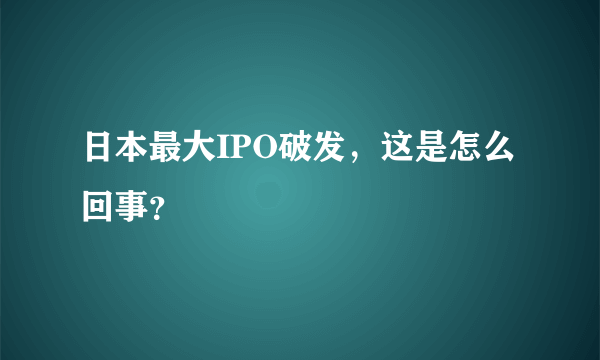 日本最大IPO破发，这是怎么回事?